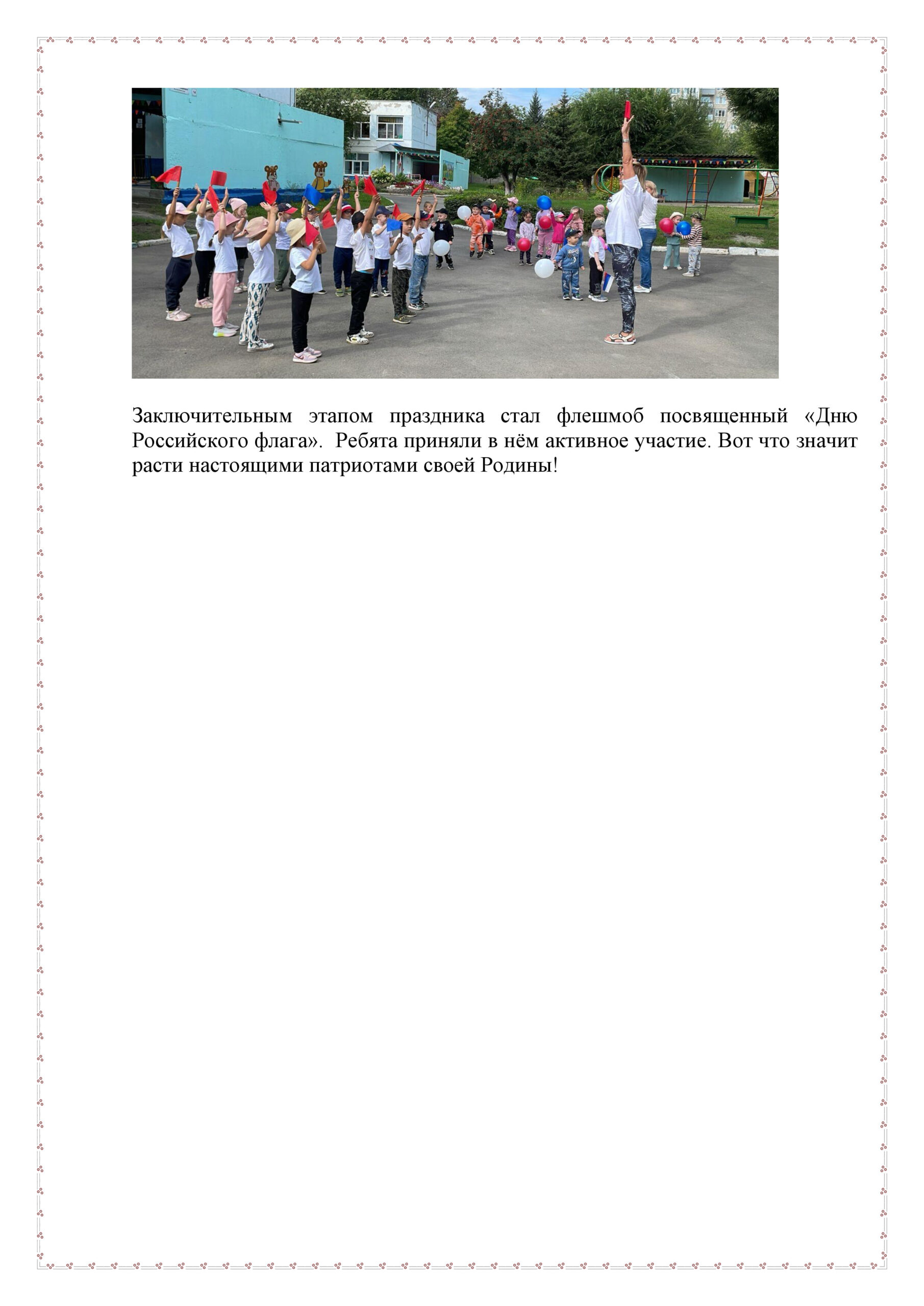 Заключительным этапом праздника стал флешмоб посвященный «Дню Российского флага». Ребята приняли в нём активное участие. Вот что значит расти настоящими патриотами своей Родины!